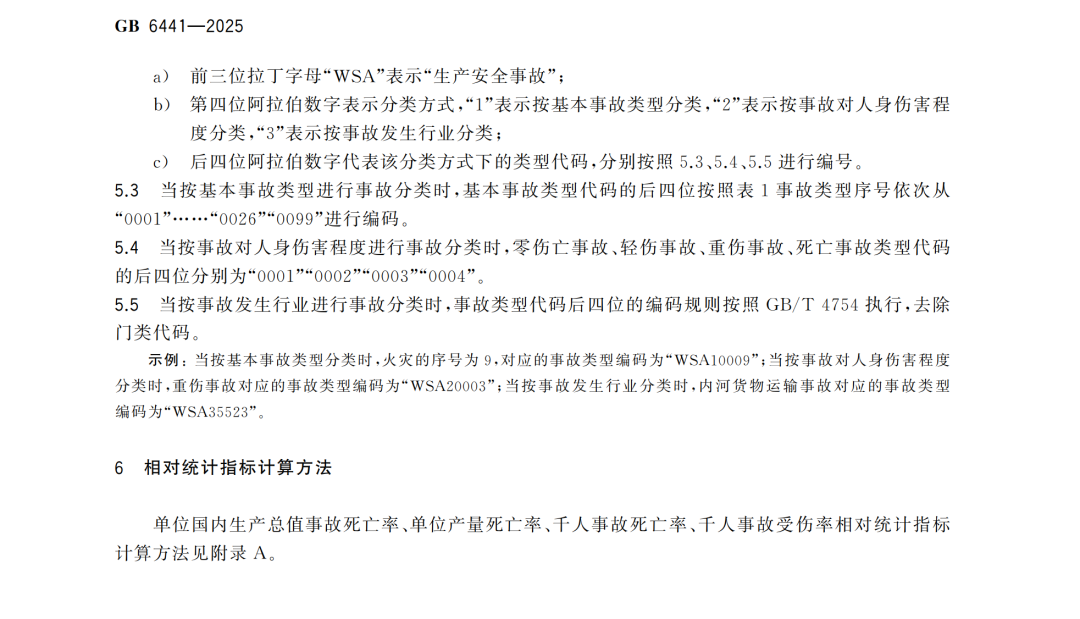 GB 6441—2025

a) 前三位拉丁字母“WSA”表示“生产安全事故”；

b) 第四位阿拉伯数字表示分类方式，“1”表示按基本事故类型分类，“2”表示按事故对人身伤害程度分类，“3”表示按事故发生行业分类；

c) 后四位阿拉伯数字代表该分类方式下的类型代码，分别按照 5.3、5.4、5.5 进行编号。

5.3 当按基本事故类型进行事故分类时，基本事故类型代码的后四位按照表 1 事故类型序号依次从“0001”……“0026”“0099”进行编码。

5.4 当按事故对人身伤害程度进行事故分类时，零伤亡事故、轻伤事故、重伤事故、死亡事故类型代码的后四位分别为“0001”“0002”“0003”“0004”。

5.5 当按事故发生行业进行事故分类时，事故类型代码后四位的编码规则按照 GB/T 4754 执行，去除门类代码。

示例：当按基本事故类型分类时，火灾的序号为 9，对应的事故类型编码为“WSA10009”；当按事故对人身伤害程度分类时，重伤事故对应的事故类型编码为“WSA20003”；当按事故发生行业分类时，内河货物运输事故对应的事故类型编码为“WSA35523”。

6 相对统计指标计算方法

单位国内生产总值事故死亡率、单位产量死亡率、千人事故死亡率、千人事故受伤率相对统计指标计算方法见附录 A。